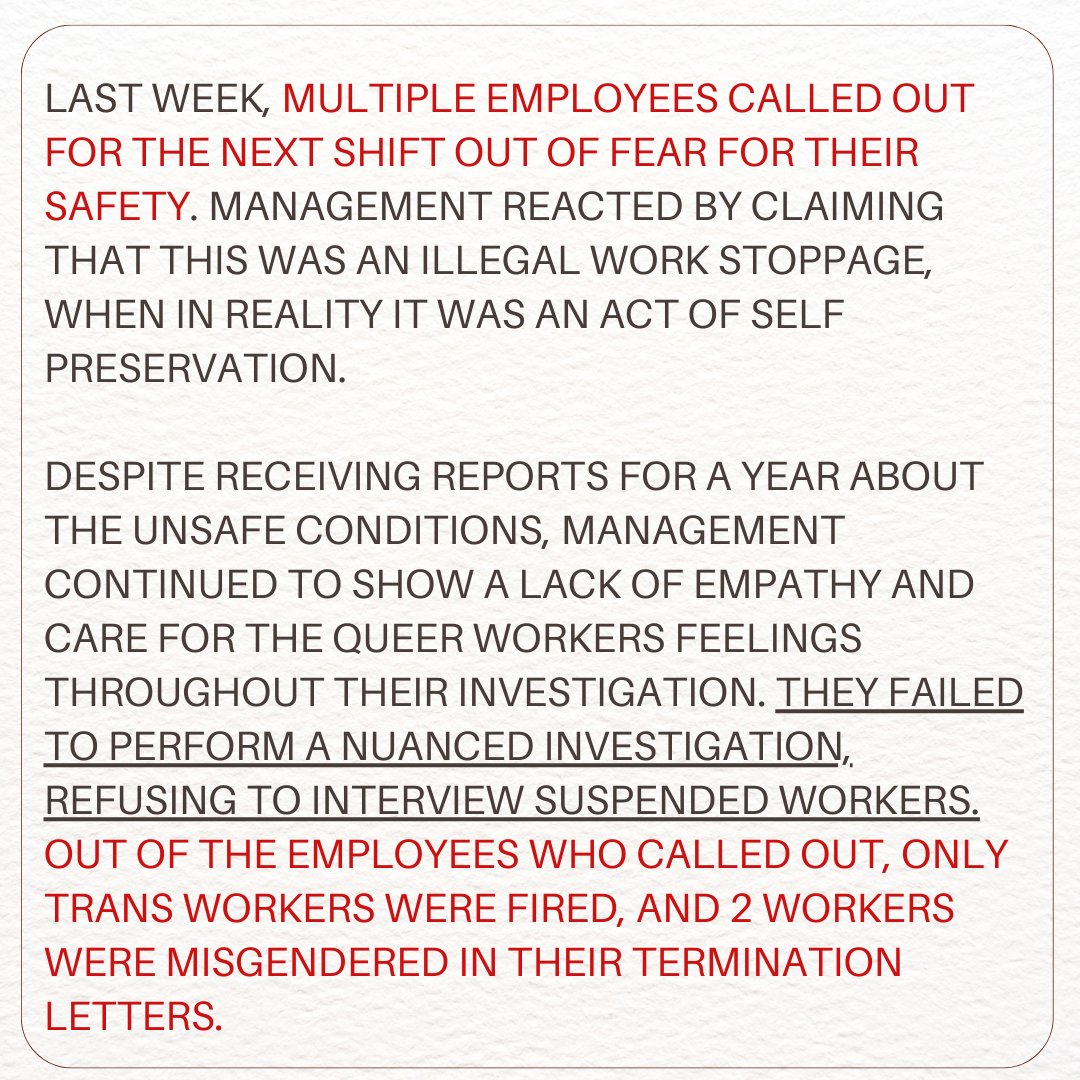 LAST WEEK, MULTIPLE EMPLOYEES CALLED OUT FOR THE NEXT SHIFT OUT OF FEAR FOR THEIR SAFETY. MANAGEMENT REACTED BY CLAIMING THAT THIS WAS AN ILLEGAL WORK STOPPAGE, WHEN IN REALITY IT WAS AN ACT OF SELF PRESERVATION.

DESPITE RECEIVING REPORTS FOR A YEAR ABOUT THE UNSAFE CONDITIONS, MANAGEMENT CONTINUED TO SHOW A LACK OF EMPATHY AND CARE FOR THE QUEER WORKERS FEELINGS THROUGHOUT THEIR INVESTIGATION. THEY FAILED TO PERFORM A NUANCED INVESTIGATION, REFUSING TO INTERVIEW SUSPENDED WORKERS. OUT OF THE EMPLOYEES WHO CALLED OUT, ONLY TRANS WORKERS WERE FIRED, AND 2 WORKERS WERE MISGENDERED IN THEIR TERMINATION LETTERS.